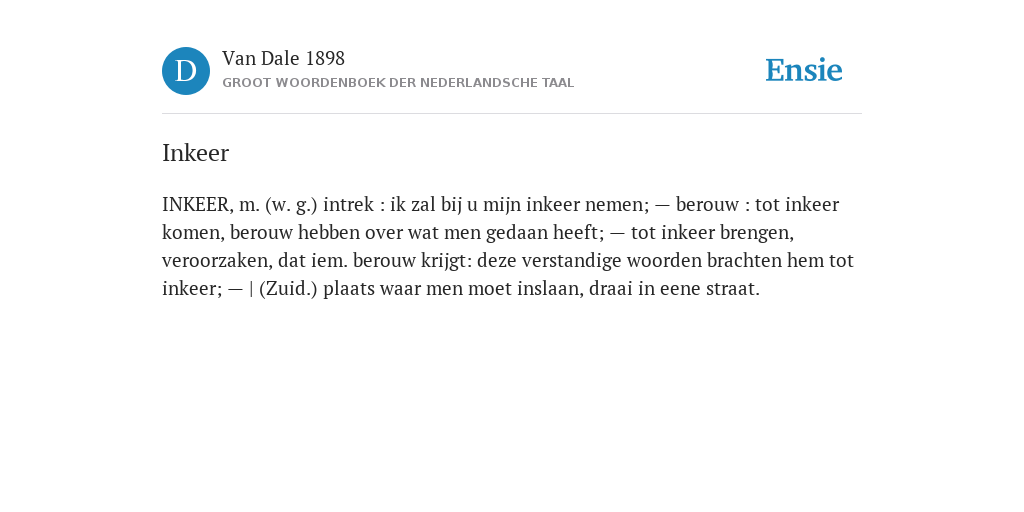 D

Van Dale 1898
GROOT WOORDENBOEK DER NEDERLANDSCHE TAAL

Ensie

Inkeer

INKEER, m. (w. g.) intrek : ik zal bij u mijn inkeer nemen; — berouw : tot inkeer komen, berouw hebben over wat men gedaan heeft; — tot inkeer brengen, veroorzaken, dat iem. berouw krijgt: deze verstandige woorden brachten hem tot inkeer; — | (Zuid.) plaats waar men moet inslaan, draai in eene straat.